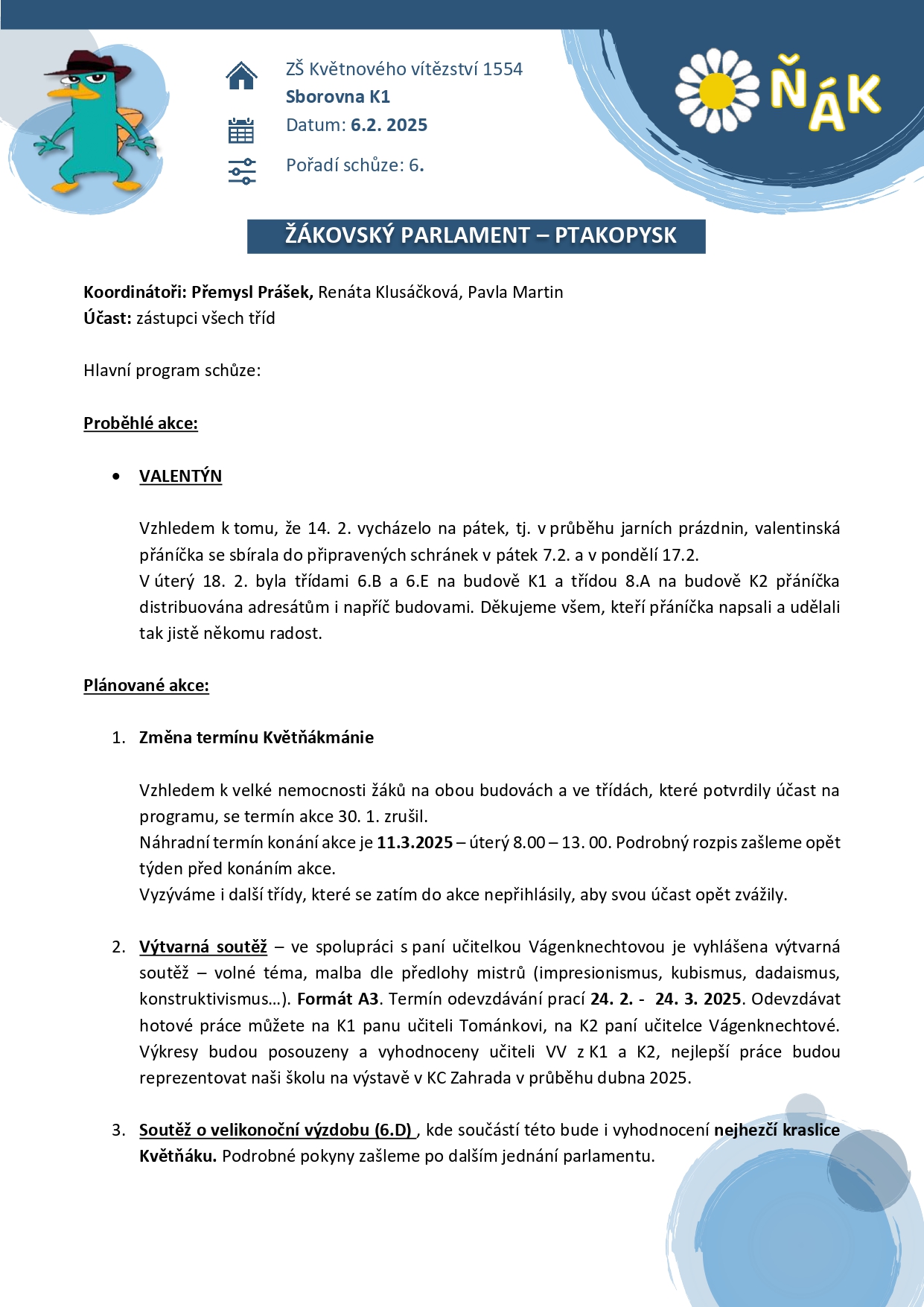 ZŠ Květnového vítězství 1554
Sborovna K1
Datum: 6.2. 2025
Pořadí schůze: 6.

ŇÁK

ŽÁKOVSKÝ PARLAMENT – PTAKOPYSK

Koordinátoři: Přemysl Prášek, Renáta Klusáčková, Pavla Martin
Účast: zástupci všech tříd

Hlavní program schůze:

Proběhlé akce:

• VALENTÝN

Vzhledem k tomu, že 14. 2. vycházelo na pátek, tj. v průběhu jarních prázdnin, valentinská přáníčka se sbírala do připravených schránek v pátek 7.2. a v pondělí 17.2.
V úterý 18. 2. byla třídami 6.B a 6.E na budově K1 a třídou 8.A na budově K2 přáníčka distribuována adresátům i napříč budovami. Děkujeme všem, kteří přáníčka napsali a udělali tak jistě někomu radost.

Plánované akce:

1. Změna termínu Květňákmánie

Vzhledem k velké nemocnosti žáků na obou budovách a ve třídách, které potvrdily účast na programu, se termín akce 30. 1. zrušil.
Náhradní termín konání akce je 11.3.2025 – úterý 8.00 – 13. 00. Podrobný rozpis zašleme opět týden před konáním akce.
Vyzýváme i další třídy, které se zatím do akce nepřihlásily, aby svou účast opět zvážily.

2. Výtvarná soutěž – ve spolupráci s paní učitelkou Vágenknechtovou je vyhlášena výtvarná soutěž – volné téma, malba dle předlohy mistrů (impresionismus, kubismus, dadaismus, konstruktivismus…). Formát A3. Termín odevzdávání prací 24. 2. - 24. 3. 2025. Odevzdávat hotové práce můžete na K1 panu učiteli Tománkovi, na K2 paní učitelce Vágenknechtové. Výkresy budou posouzeny a vyhodnoceny učiteli VV z K1 a K2, nejlepší práce budou reprezentovat naši školu na výstavě v KC Zahrada v průběhu dubna 2025.

3. Soutěž o velikonoční výzdobu (6.D) , kde součástí této bude i vyhodnocení nejhezčí kraslice Květňáku. Podrobné pokyny zašleme po dalším jednání parlamentu.